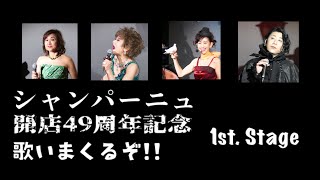 シャンパーニュ
開店49周年記念
歌いまくるぞ!!

1st. Stage